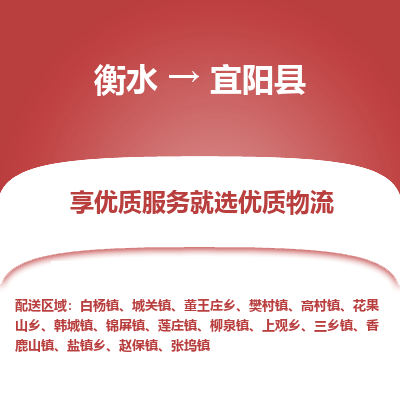 衡水 → 宜阳县

享优质服务就选优质物流

配送区域：白杨镇、城关镇、董王庄乡、樊村镇、高村镇、花果山乡、韩城镇、锦屏镇、莲庄镇、柳泉镇、上观乡、三乡镇、香鹿山镇、盐镇乡、赵保镇、张坞镇